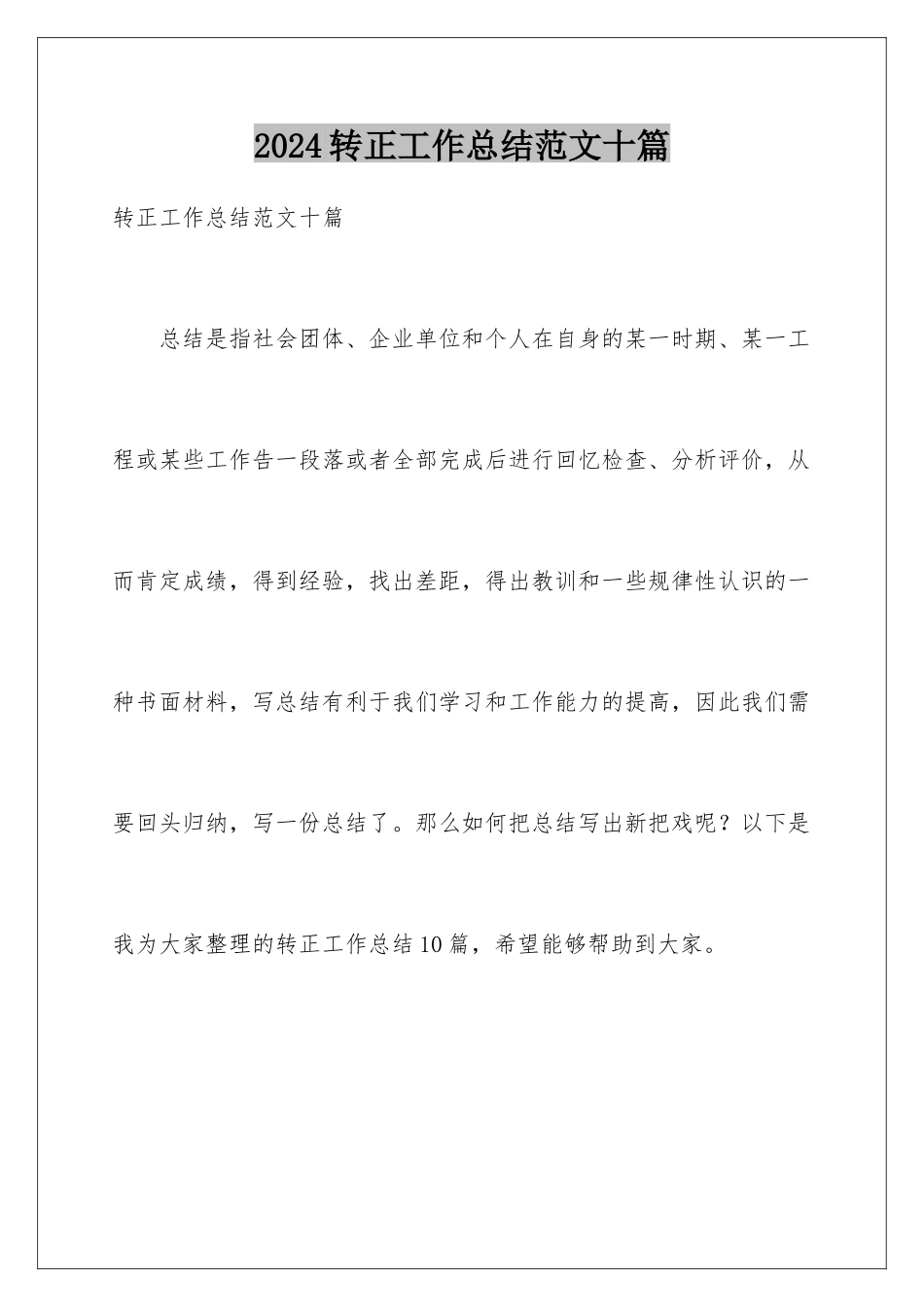 2024转正工作总结范文十篇

转正工作总结范文十篇

总结是指社会团体、企业单位和个人在自身的某一时期、某一工程或某些工作告一段落或者全部完成后进行回忆检查、分析评价，从而肯定成绩，得到经验，找出差距，得出教训和一些规律性认识的一种书面材料，写总结有利于我们学习和工作能力的提高，因此我们需要回头归纳，写一份总结了。那么如何把总结写出新把戏呢？以下是我为大家整理的转正工作总结10篇，希望能够帮助到大家。